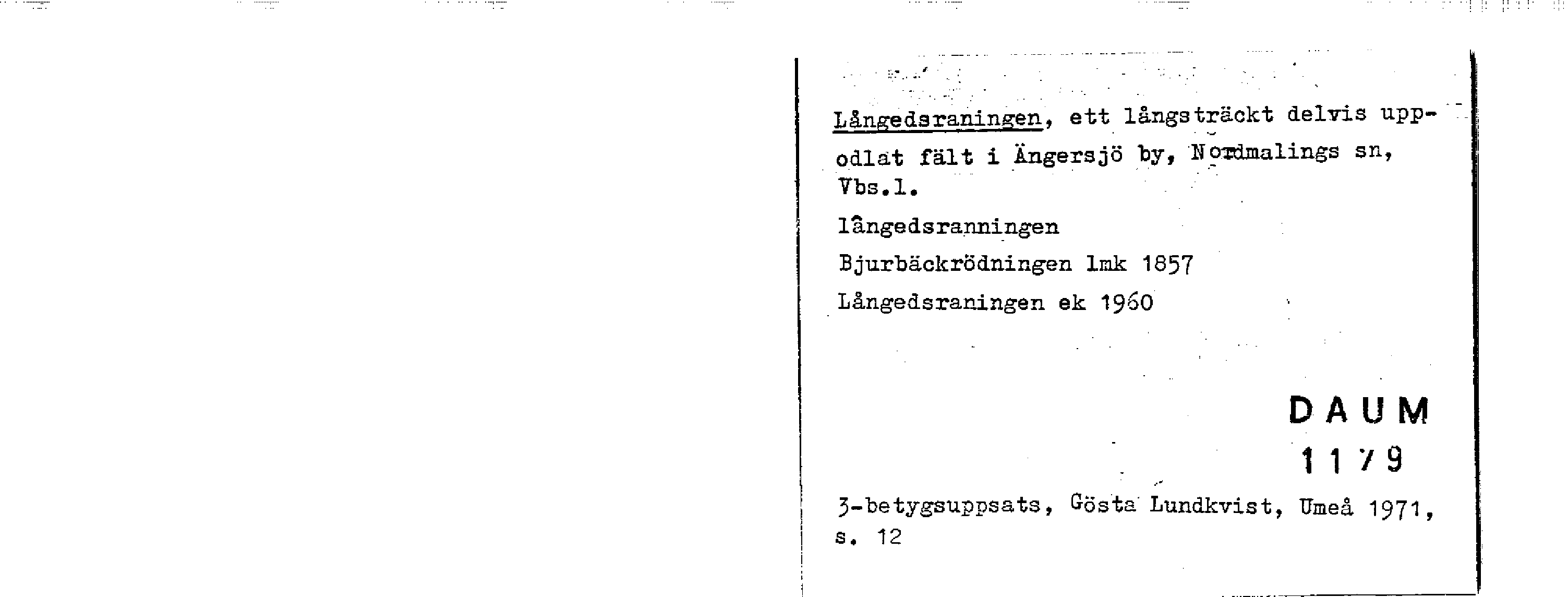 Långedsraningen, ett långsträckt delvis uppodlat fält i Ängersjö by, Nordmalings sn, Vbs.l.

lângedsranningen

Bjurbäckrödningen lmk 1857

Långedsraningen ek 1960

DAUM
1179

3-betygsuppsats, Gösta Lundkvist, Umeå 1971, s. 12